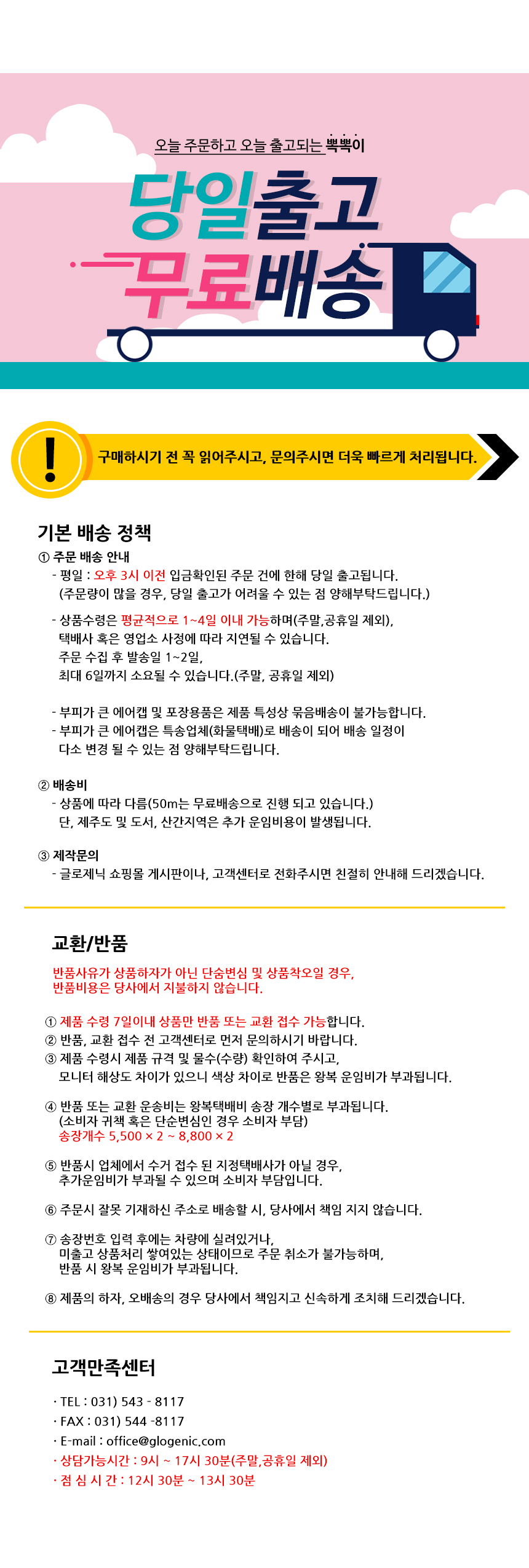 오늘 주문하고 오늘 출고되는 뽁뽁이

당일출고
무료배송

구매하시기 전 꼭 읽어주시고, 문의주시면 더욱 빠르게 처리됩니다.

기본 배송 정책

① 주문 배송 안내
- 평일 : 오후 3시 이전 입금확인된 주문 건에 한해 당일 출고됩니다. (주문량이 많을 경우, 당일 출고가 어려울 수 있는 점 양해부탁드립니다.)

- 상품수령은 평균적으로 1~4일 이내 가능하며(주말,공휴일 제외), 택배사 혹은 영업소 사정에 따라 지연될 수 있습니다. 주문 수집 후 발송일 1~2일, 최대 6일까지 소요될 수 있습니다.(주말, 공휴일 제외)

- 부피가 큰 에어캡 및 포장용품은 제품 특성상 묶음배송이 불가능합니다.
- 부피가 큰 에어캡은 특송업체(화물택배)로 배송이 되어 배송 일정이 다소 변경 될 수 있는 점 양해부탁드립니다.

② 배송비
- 상품에 따라 다름(50m는 무료배송으로 진행 되고 있습니다.) 단, 제주도 및 도서, 산간지역은 추가 운임비용이 발생됩니다.

③ 제작문의
- 글로제닉 쇼핑몰 게시판이나, 고객센터로 전화주시면 친절히 안내해 드리겠습니다.

교환/반품

반품사유가 상품하자가 아닌 단순변심 및 상품착오일 경우, 반품비용은 당사에서 지불하지 않습니다.

① 제품 수령 7일이내 상품만 반품 또는 교환 접수 가능합니다.
② 반품, 교환 접수 전 고객센터로 먼저 문의하시기 바랍니다.
③ 제품 수령시 제품 규격 및 물수(수량) 확인하여 주시고, 모니터 해상도 차이가 있으니 색상 차이로 반품은 왕복 운임비가 부과됩니다.

④ 반품 또는 교환 운송비는 왕복택배비 송장 개수별로 부과됩니다. (소비자 귀책 혹은 단순변심인 경우 소비자 부담) 송장개수 5,500 × 2 ~ 8,800 × 2

⑤ 반품시 업체에서 수거 접수 된 지정택배사가 아닐 경우, 추가운임비가 부과될 수 있으며 소비자 부담입니다.

⑥ 주문시 잘못 기재하신 주소로 배송할 시, 당사에서 책임 지지 않습니다.

⑦ 송장번호 입력 후에는 차량에 실려있거나, 미출고 상품처리 쌓여있는 상태이므로 주문 취소가 불가능하며, 반품 시 왕복 운임비가 부과됩니다.

⑧ 제품의 하자, 오배송의 경우 당사에서 책임지고 신속하게 조치해 드리겠습니다.

고객만족센터

· TEL : 031) 543 - 8117
· FAX : 031) 544 -8117
· E-mail : office@glogenic.com
· 상담가능시간 : 9시 ~ 17시 30분(주말,공휴일 제외)
· 점 심 시 간 : 12시 30분 ~ 13시 30분